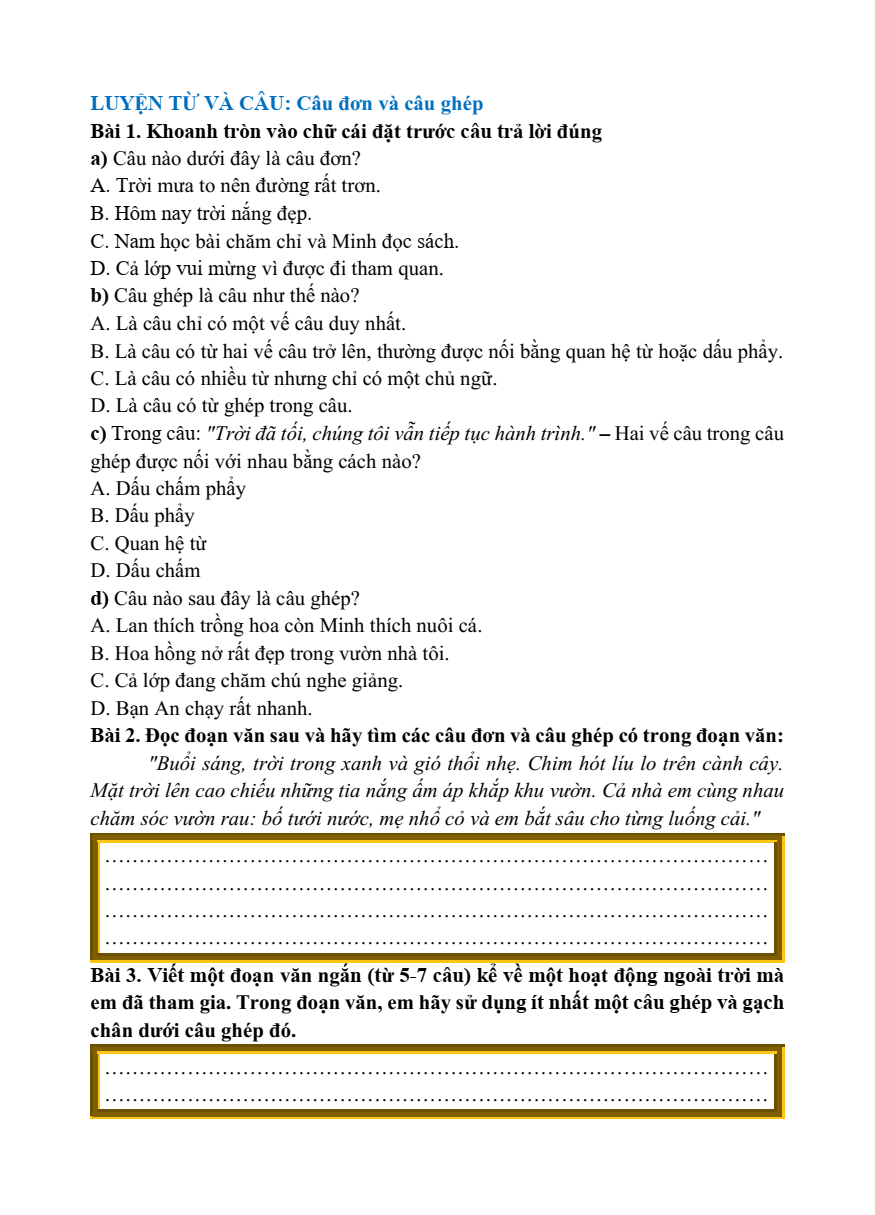 LUYỆN TỪ VÀ CÂU: Câu đơn và câu ghép
Bài 1. Khoanh tròn vào chữ cái đặt trước câu trả lời đúng
a) Câu nào dưới đây là câu đơn?
A. Trời mưa to nên đường rất trơn.
B. Hôm nay trời nắng đẹp.
C. Nam học bài chăm chỉ và Minh đọc sách.
D. Cả lớp vui mừng vì được đi tham quan.
b) Câu ghép là câu như thế nào?
A. Là câu chỉ có một vế câu duy nhất.
B. Là câu có từ hai vế câu trở lên, thường được nối bằng quan hệ từ hoặc dấu phẩy.
C. Là câu có nhiều từ nhưng chỉ có một chủ ngữ.
D. Là câu có từ ghép trong câu.
c) Trong câu: "Trời đã tối, chúng tôi vẫn tiếp tục hành trình." – Hai vế câu trong câu ghép được nối với nhau bằng cách nào?
A. Dấu chấm phẩy
B. Dấu phẩy
C. Quan hệ từ
D. Dấu chấm
d) Câu nào sau đây là câu ghép?
A. Lan thích trồng hoa còn Minh thích nuôi cá.
B. Hoa hồng nở rất đẹp trong vườn nhà tôi.
C. Cả lớp đang chăm chú nghe giảng.
D. Bạn An chạy rất nhanh.
Bài 2. Đọc đoạn văn sau và hãy tìm các câu đơn và câu ghép có trong đoạn văn:
"Buổi sáng, trời trong xanh và gió thổi nhẹ. Chim hót líu lo trên cành cây. Mặt trời lên cao chiếu những tia nắng ấm áp khắp khu vườn. Cả nhà em cùng nhau chăm sóc vườn rau: bố tưới nước, mẹ nhổ cỏ và em bắt sâu cho từng luống cải."
……………………………………………………………………………………
……………………………………………………………………………………
……………………………………………………………………………………
……………………………………………………………………………………
Bài 3. Viết một đoạn văn ngắn (từ 5-7 câu) kể về một hoạt động ngoài trời mà em đã tham gia. Trong đoạn văn, em hãy sử dụng ít nhất một câu ghép và gạch chân dưới câu ghép đó.
……………………………………………………………………………………
……………………………………………………………………………………